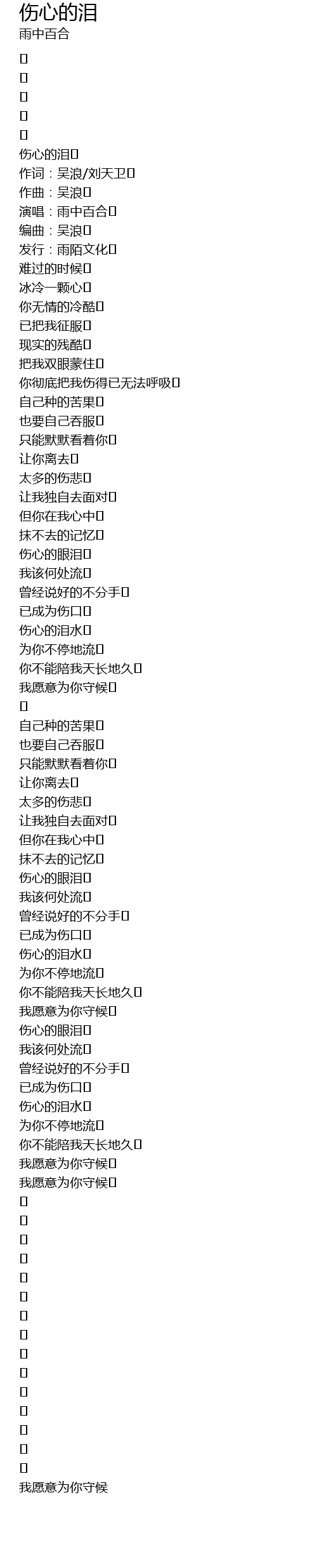 伤心的泪
雨中百合

伤心的泪
作词：吴浪/刘天卫
作曲：吴浪
演唱：雨中百合
编曲：吴浪
发行：雨陌文化
难过的时候
冰冷一颗心
你无情的冷酷
已把我征服
现实的残酷
把我双眼蒙住
你彻底把我伤得已无法呼吸
自己种的苦果
也要自己吞服
只能默默看着你
让你离去
太多的伤悲
让我独自去面对
但你在我心中
抹不去的记忆
伤心的眼泪
我该何处流
曾经说好的不分手
已成为伤口
伤心的泪水
为你不停地流
你不能陪我天长地久
我愿意为你守候

自己种的苦果
也要自己吞服
只能默默看着你
让你离去
太多的伤悲
让我独自去面对
但你在我心中
抹不去的记忆
伤心的眼泪
我该何处流
曾经说好的不分手
已成为伤口
伤心的泪水
为你不停地流
你不能陪我天长地久
我愿意为你守候
伤心的眼泪
我该何处流
曾经说好的不分手
已成为伤口
伤心的泪水
为你不停地流
你不能陪我天长地久
我愿意为你守候
我愿意为你守候

我愿意为你守候